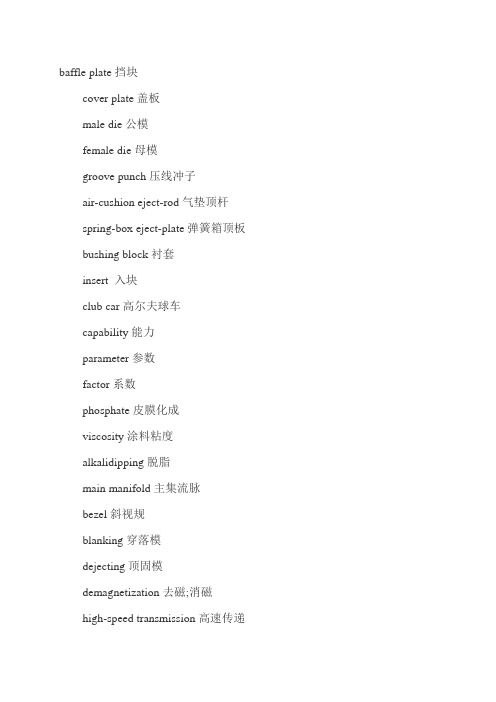 baffle plate 挡块

cover plate 盖板

male die 公模

female die 母模

groove punch 压线冲子

air-cushion eject-rod 气垫顶杆

spring-box eject-plate 弹簧箱顶板

bushing block 衬套

insert 入块

club car 高尔夫球车

capability 能力

parameter 参数

factor 系数

phosphate 皮膜化成

viscosity 涂料粘度

alkalidipping 脱脂

main manifold 主集流脉

bezel 斜视规

blanking 穿落模

dejecting 顶固模

demagnetization 去磁;消磁

high-speed transmission 高速传递